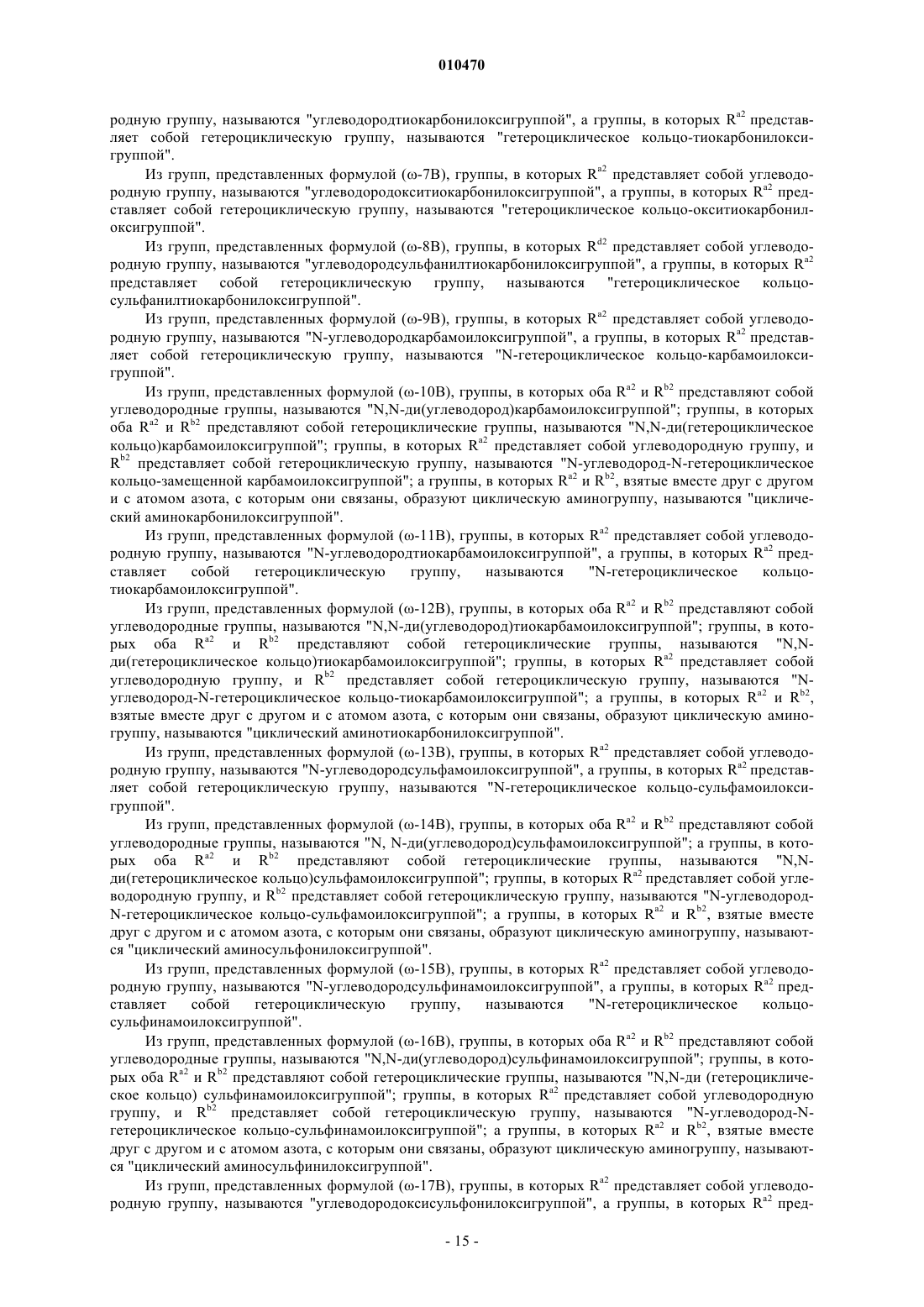 010470

родную группу, называются "углеводородтиокарбонилоксигруппой", а группы, в которых $R^{a2}$ представляет собой гетероциклическую группу, называются "гетероциклическое кольцо-тиокарбонилоксигруппой".

Из групп, представленных формулой (ω-7B), группы, в которых $R^{a2}$ представляет собой углеводородную группу, называются "углеводородокситиокарбонилоксигруппой", а группы, в которых $R^{a2}$ представляет собой гетероциклическую группу, называются "гетероциклическое кольцо-окситиокарбонилоксигруппой".

Из групп, представленных формулой (ω-8B), группы, в которых $R^{d2}$ представляет собой углеводородную группу, называются "углеводородсульфанилтиокарбонилоксигруппой", а группы, в которых $R^{a2}$ представляет собой гетероциклическую группу, называются "гетероциклическое кольцо-сульфанилтиокарбонилоксигруппой".

Из групп, представленных формулой (ω-9B), группы, в которых $R^{a2}$ представляет собой углеводородную группу, называются "N-углеводородкарбамоилоксигруппой", а группы, в которых $R^{a2}$ представляет собой гетероциклическую группу, называются "N-гетероциклическое кольцо-карбамоилоксигруппой".

Из групп, представленных формулой (ω-10B), группы, в которых оба $R^{a2}$ и $R^{b2}$ представляют собой углеводородные группы, называются "N,N-ди(углеводород)карбамоилоксигруппой"; группы, в которых оба $R^{a2}$ и $R^{b2}$ представляют собой гетероциклические группы, называются "N,N-ди(гетероциклическое кольцо)карбамоилоксигруппой"; группы, в которых $R^{a2}$ представляет собой углеводородную группу, и $R^{b2}$ представляет собой гетероциклическую группу, называются "N-углеводород-N-гетероциклическое кольцо-замещенной карбамоилоксигруппой"; а группы, в которых $R^{a2}$ и $R^{b2}$, взятые вместе друг с другом и с атомом азота, с которым они связаны, образуют циклическую аминогруппу, называются "циклический аминокарбонилоксигруппой".

Из групп, представленных формулой (ω-11B), группы, в которых $R^{a2}$ представляет собой углеводородную группу, называются "N-углеводородтиокарбамоилоксигруппой", а группы, в которых $R^{a2}$ представляет собой гетероциклическую группу, называются "N-гетероциклическое кольцо-тиокарбамоилоксигруппой".

Из групп, представленных формулой (ω-12B), группы, в которых оба $R^{a2}$ и $R^{b2}$ представляют собой углеводородные группы, называются "N,N-ди(углеводород)тиокарбамоилоксигруппой"; группы, в которых оба $R^{a2}$ и $R^{b2}$ представляют собой гетероциклические группы, называются "N,N-ди(гетероциклическое кольцо)тиокарбамоилоксигруппой"; группы, в которых $R^{a2}$ представляет собой углеводородную группу, и $R^{b2}$ представляет собой гетероциклическую группу, называются "N-углеводород-N-гетероциклическое кольцо-тиокарбамоилоксигруппой"; а группы, в которых $R^{a2}$ и $R^{b2}$, взятые вместе друг с другом и с атомом азота, с которым они связаны, образуют циклическую аминогруппу, называются "циклический аминотиокарбонилоксигруппой".

Из групп, представленных формулой (ω-13B), группы, в которых $R^{a2}$ представляет собой углеводородную группу, называются "N-углеводородсульфамоилоксигруппой", а группы, в которых $R^{a2}$ представляет собой гетероциклическую группу, называются "N-гетероциклическое кольцо-сульфамоилоксигруппой".

Из групп, представленных формулой (ω-14B), группы, в которых оба $R^{a2}$ и $R^{b2}$ представляют собой углеводородные группы, называются "N, N-ди(углеводород)сульфамоилоксигруппой"; а группы, в которых оба $R^{a2}$ и $R^{b2}$ представляют собой гетероциклические группы, называются "N,N-ди(гетероциклическое кольцо)сульфамоилоксигруппой"; группы, в которых $R^{a2}$ представляет собой углеводородную группу, и $R^{b2}$ представляет собой гетероциклическую группу, называются "N-углеводород-N-гетероциклическое кольцо-сульфамоилоксигруппой"; а группы, в которых $R^{a2}$ и $R^{b2}$, взятые вместе друг с другом и с атомом азота, с которым они связаны, образуют циклическую аминогруппу, называются "циклический аминосульфонилоксигруппой".

Из групп, представленных формулой (ω-15B), группы, в которых $R^{a2}$ представляет собой углеводородную группу, называются "N-углеводородсульфинамоилоксигруппой", а группы, в которых $R^{a2}$ представляет собой гетероциклическую группу, называются "N-гетероциклическое кольцо-сульфинамоилоксигруппой".

Из групп, представленных формулой (ω-16B), группы, в которых оба $R^{a2}$ и $R^{b2}$ представляют собой углеводородные группы, называются "N,N-ди(углеводород)сульфинамоилоксигруппой"; группы, в которых оба $R^{a2}$ и $R^{b2}$ представляют собой гетероциклические группы, называются "N,N-ди (гетероциклическое кольцо) сульфинамоилоксигруппой"; группы, в которых $R^{a2}$ представляет собой углеводородную группу, и $R^{b2}$ представляет собой гетероциклическую группу, называются "N-углеводород-N-гетероциклическое кольцо-сульфинамоилоксигруппой"; а группы, в которых $R^{a2}$ и $R^{b2}$, взятые вместе друг с другом и с атомом азота, с которым они связаны, образуют циклическую аминогруппу, называются "циклический аминосульфинилоксигруппой".

Из групп, представленных формулой (ω-17B), группы, в которых $R^{a2}$ представляет собой углеводородную группу, называются "углеводородоксисульфонилоксигруппой", а группы, в которых $R^{a2}$ пред-

- 15 -